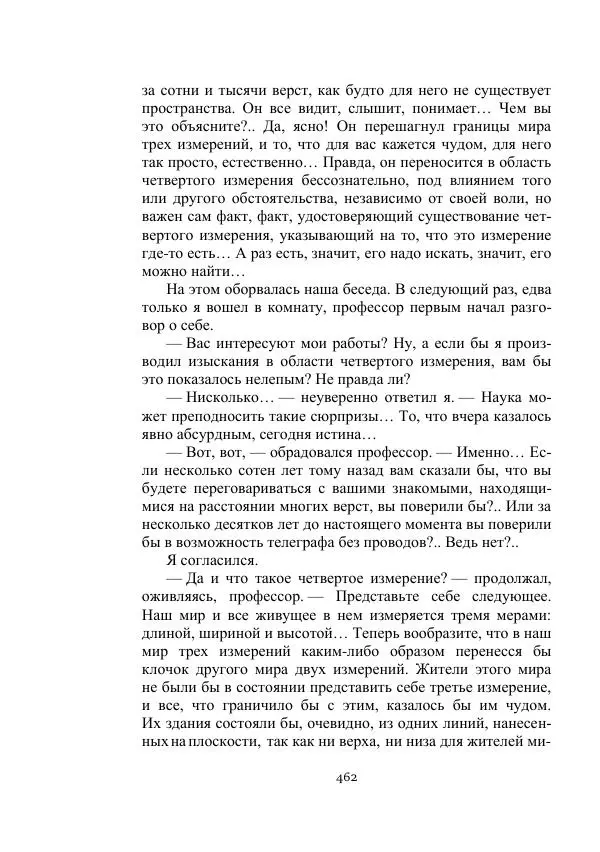 за сотни и тысячи верст, как будто для него не существует пространства. Он все видит, слышит, понимает… Чем вы это объясните?.. Да, ясно! Он перешагнул границы мира трех измерений, и то, что для вас кажется чудом, для него так просто, естественно… Правда, он переносится в область четвертого измерения бессознательно, под влиянием того или другого обстоятельства, независимо от своей воли, но важен сам факт, факт, удостоверяющий существование четвертого измерения, указывающий на то, что это измерение где-то есть… А раз есть, значит, его надо искать, значит, его можно найти…

На этом оборвалась наша беседа. В следующий раз, едва только я вошел в комнату, профессор первым начал разговор о себе.

— Вас интересуют мои работы? Ну, а если бы я производил изыскания в области четвертого измерения, вам бы это показалось нелепым? Не правда ли?

— Нисколько… — неуверенно ответил я. — Наука может преподносить такие сюрпризы… То, что вчера казалось явно абсурдным, сегодня истина…

— Вот, вот, — обрадовался профессор. — Именно… Если несколько сотен лет тому назад вам сказали бы, что вы будете переговариваться с вашими знакомыми, находящимися на расстоянии многих верст, вы поверили бы?.. Или за несколько десятков лет до настоящего момента вы поверили бы в возможность телеграфа без проводов?.. Ведь нет?..

Я согласился.

— Да и что такое четвертое измерение? — продолжал, оживляясь, профессор. — Представьте себе следующее. Наш мир и все живущее в нем измеряется тремя мерами: длиной, шириной и высотой… Теперь вообразите, что в наш мир трех измерений каким-либо образом перенесся бы клочок другого мира двух измерений. Жители этого мира не были бы в состоянии представить себе третье измерение, и все, что граничило бы с этим, казалось бы им чудом. Их здания состояли бы, очевидно, из одних линий, нанесенных на плоскости, так как ни верха, ни низа для жителей ми-

462